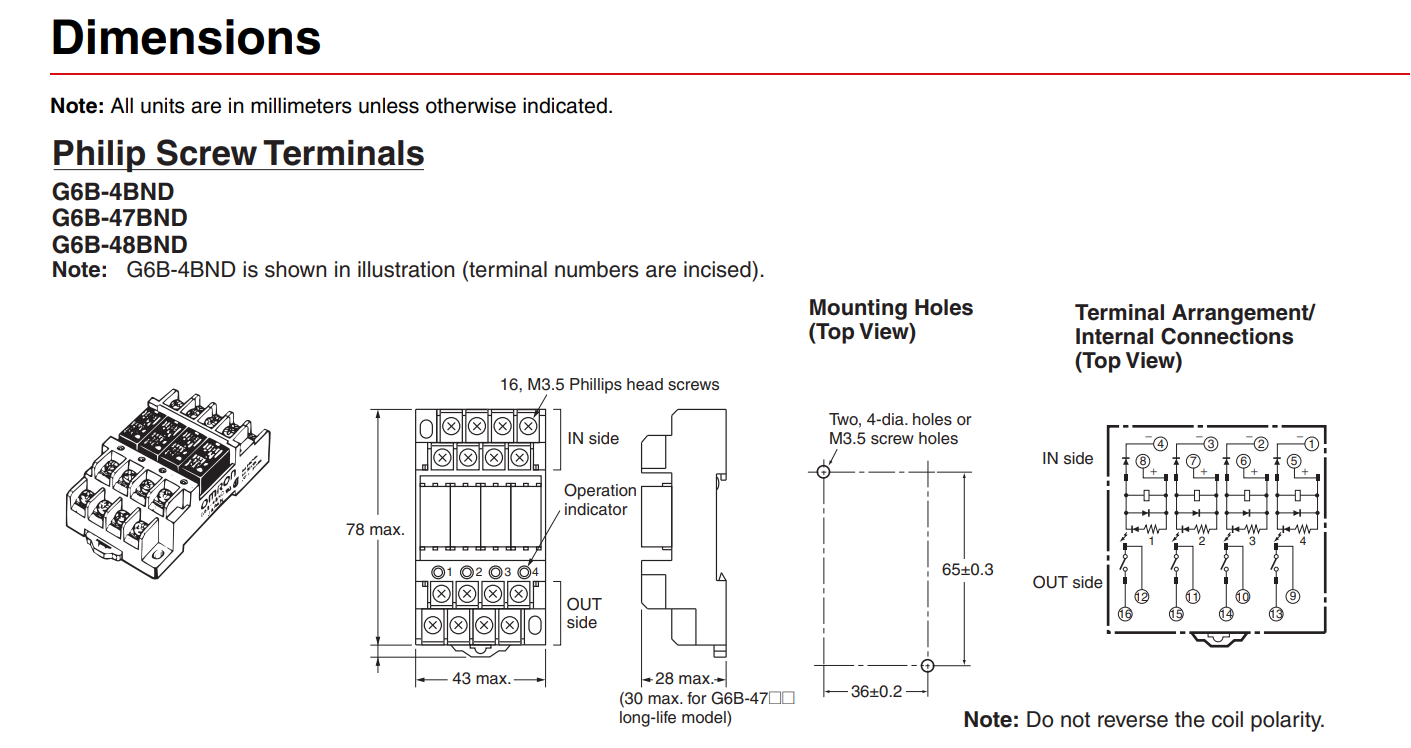 Dimensions

Note: All units are in millimeters unless otherwise indicated.

Philip Screw Terminals

G6B-4BND
G6B-47BND
G6B-48BND
Note: G6B-4BND is shown in illustration (terminal numbers are incised).

omron

16, M3.5 Phillips head screws

IN side

Operation indicator

78 max.

1 2 3 4

OUT side

43 max.

28 max.
(30 max. for G6B-47□□ long-life model)

Mounting Holes (Top View)

Two, 4-dia. holes or M3.5 screw holes

65±0.3

36±0.2

Terminal Arrangement/ Internal Connections (Top View)

IN side

− 4 − 3 − 2 − 1
8 + 7 + 6 + 5 +

1 2 3 4

OUT side

12 11 10 9
16 15 14 13

Note: Do not reverse the coil polarity.